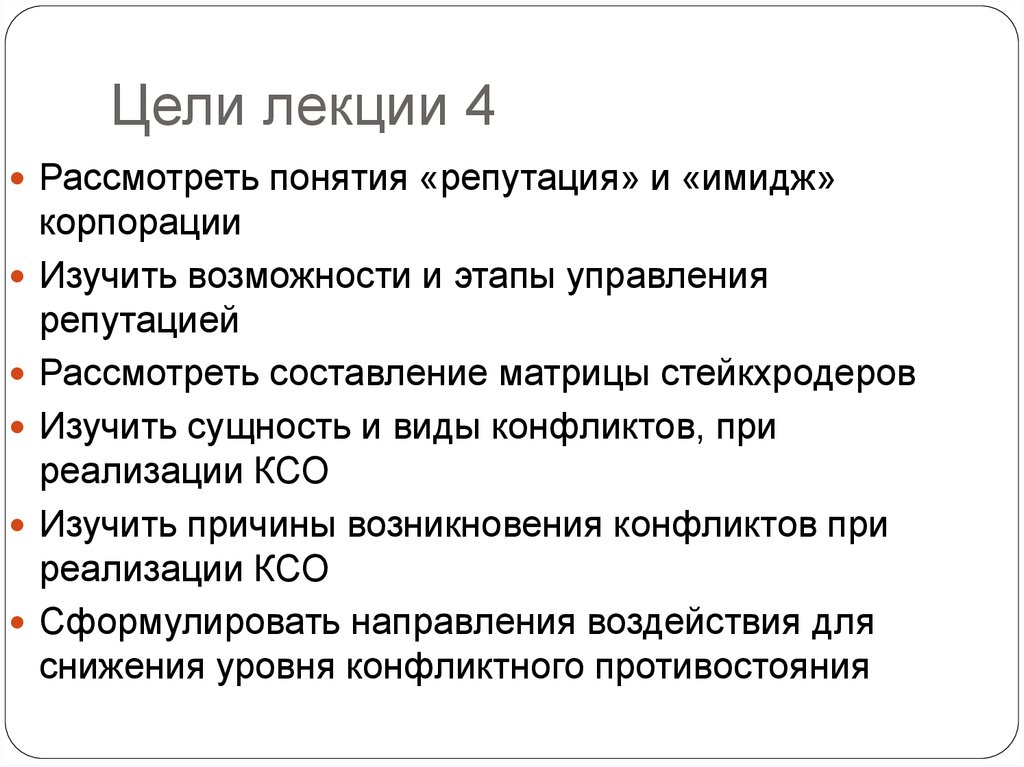 Цели лекции 4

Рассмотреть понятия «репутация» и «имидж» корпорации

Изучить возможности и этапы управления репутацией

Рассмотреть составление матрицы стейкхродеров

Изучить сущность и виды конфликтов, при реализации КСО

Изучить причины возникновения конфликтов при реализации КСО

Сформулировать направления воздействия для снижения уровня конфликтного противостояния